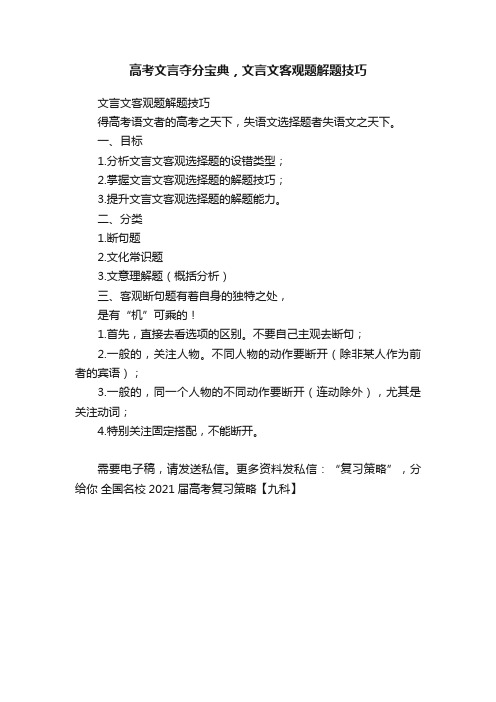 高考文言夺分宝典，文言文客观题解题技巧

文言文客观题解题技巧

得高考语文者的高考之天下，失语文选择题者失语文之天下。

一、目标

1.分析文言文客观选择题的设错类型；

2.掌握文言文客观选择题的解题技巧；

3.提升文言文客观选择题的解题能力。

二、分类

1.断句题

2.文化常识题

3.文意理解题（概括分析）

三、客观断句题有着自身的独特之处，

是有“机”可乘的！

1.首先，直接去看选项的区别。不要自己主观去断句；

2.一般的，关注人物。不同人物的动作要断开（除非某人作为前者的宾语）；

3.一般的，同一个人物的不同动作要断开（连动除外），尤其是关注动词；

4.特别关注固定搭配，不能断开。

需要电子稿，请发送私信。更多资料发私信：“复习策略”，分给你 全国名校 2021 届高考复习策略【九科】